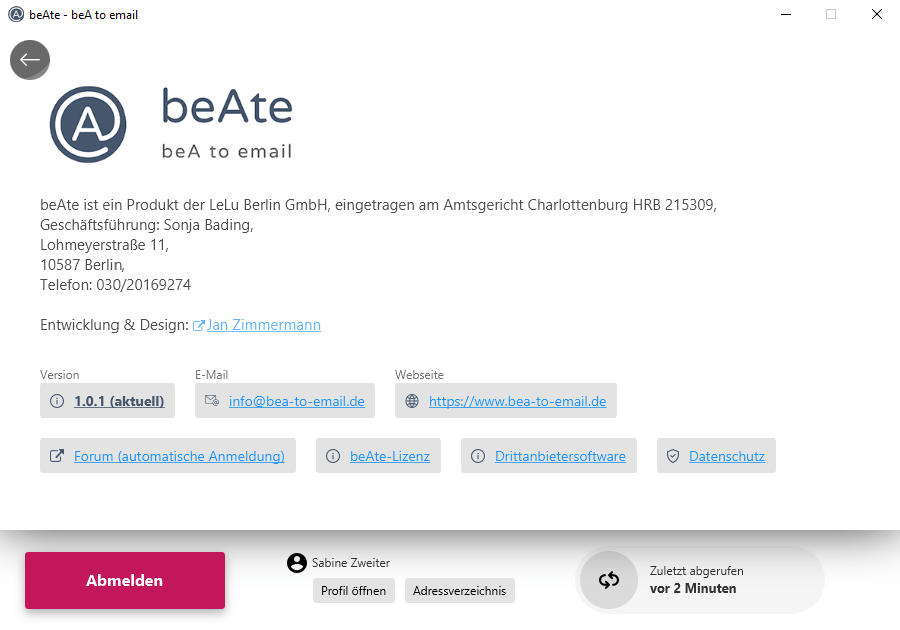 beAte - beA to email

beAte
beA to email

beAte ist ein Produkt der LeLu Berlin GmbH, eingetragen am Amtsgericht Charlottenburg HRB 215309,
Geschäftsführung: Sonja Bading,
Lohmeyerstraße 11,
10587 Berlin,
Telefon: 030/20169274

Entwicklung & Design: Jan Zimmermann

Version
1.0.1 (aktuell)

E-Mail
info@bea-to-email.de

Webseite
https://www.bea-to-email.de

Forum (automatische Anmeldung)

beAte-Lizenz

Drittanbietersoftware

Datenschutz

Abmelden

Sabine Zweiter
Profil öffnen
Adressverzeichnis

Zuletzt abgerufen
vor 2 Minuten